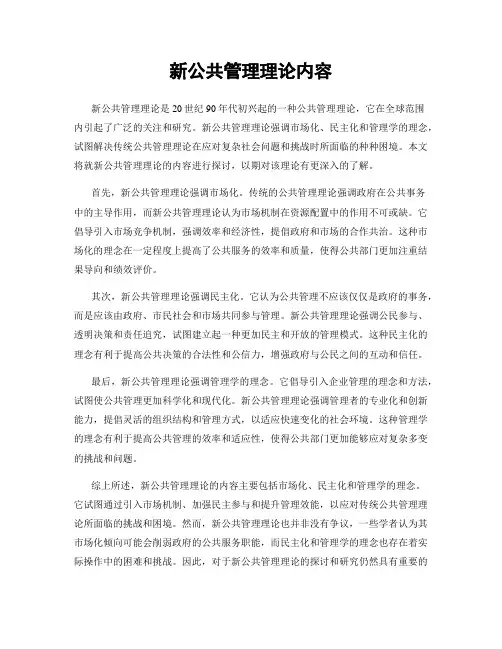 新公共管理理论内容

新公共管理理论是20世纪90年代初兴起的一种公共管理理论，它在全球范围内引起了广泛的关注和研究。新公共管理理论强调市场化、民主化和管理学的理念，试图解决传统公共管理理论在应对复杂社会问题和挑战时所面临的种种困境。本文将就新公共管理理论的内容进行探讨，以期对该理论有更深入的了解。

首先，新公共管理理论强调市场化。传统的公共管理理论强调政府在公共事务中的主导作用，而新公共管理理论认为市场机制在资源配置中的作用不可或缺。它倡导引入市场竞争机制，强调效率和经济性，提倡政府和市场的合作共治。这种市场化的理念在一定程度上提高了公共服务的效率和质量，使得公共部门更加注重结果导向和绩效评价。

其次，新公共管理理论强调民主化。它认为公共管理不应该仅仅是政府的事务，而是应该由政府、市民社会和市场共同参与管理。新公共管理理论强调公民参与、透明决策和责任追究，试图建立起一种更加民主和开放的管理模式。这种民主化的理念有利于提高公共决策的合法性和公信力，增强政府与公民之间的互动和信任。

最后，新公共管理理论强调管理学的理念。它倡导引入企业管理的理念和方法，试图使公共管理更加科学化和现代化。新公共管理理论强调管理者的专业化和创新能力，提倡灵活的组织结构和管理方式，以适应快速变化的社会环境。这种管理学的理念有利于提高公共管理的效率和适应性，使得公共部门更加能够应对复杂多变的挑战和问题。

综上所述，新公共管理理论的内容主要包括市场化、民主化和管理学的理念。它试图通过引入市场机制、加强民主参与和提升管理效能，以应对传统公共管理理论所面临的挑战和困境。然而，新公共管理理论也并非没有争议，一些学者认为其市场化倾向可能会削弱政府的公共服务职能，而民主化和管理学的理念也存在着实际操作中的困难和挑战。因此，对于新公共管理理论的探讨和研究仍然具有重要的